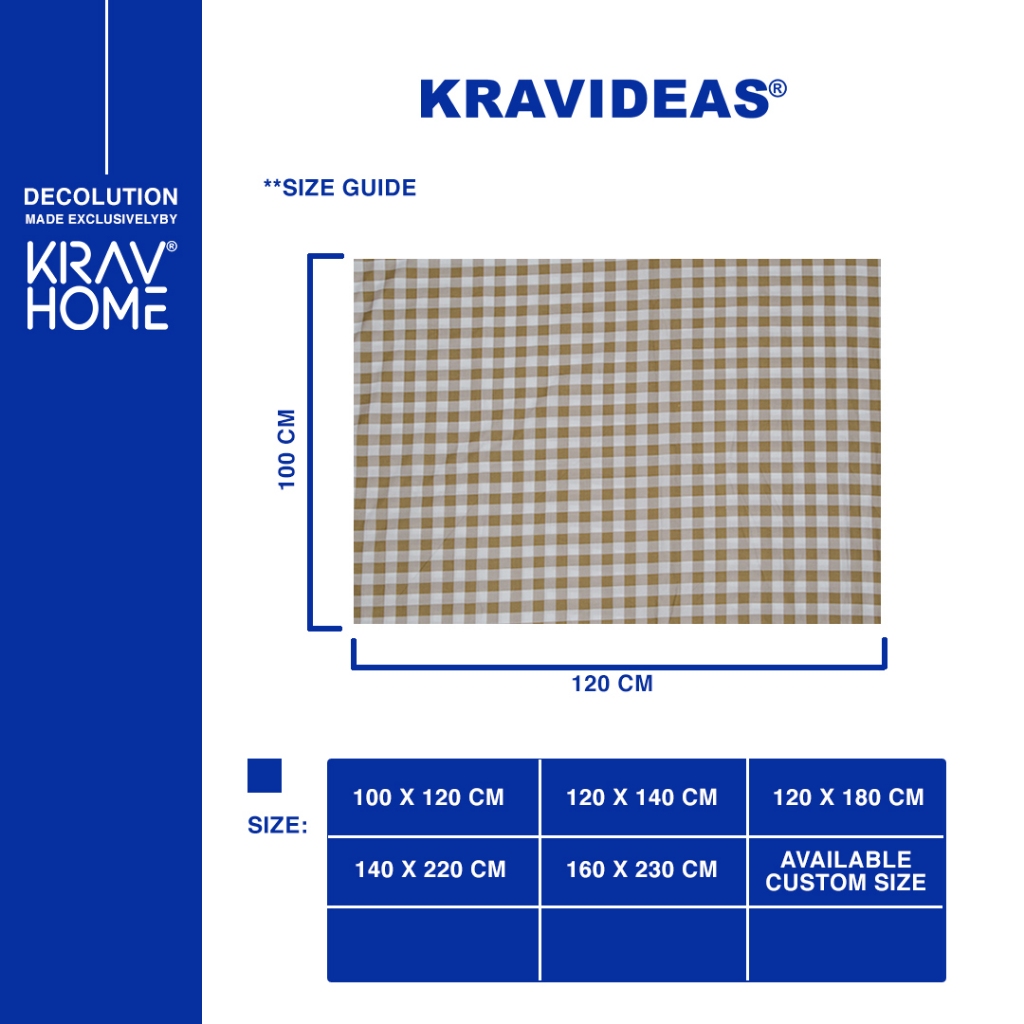 DECOLUTION
MADE EXCLUSIVELYBY
KRAV® HOME

KRAVIDEAS®

**SIZE GUIDE

100 CM

120 CM

SIZE:

| 100 X 120 CM | 120 X 140 CM | 120 X 180 CM |
|---|---|---|
| 140 X 220 CM | 160 X 230 CM | AVAILABLE CUSTOM SIZE |
| | | |